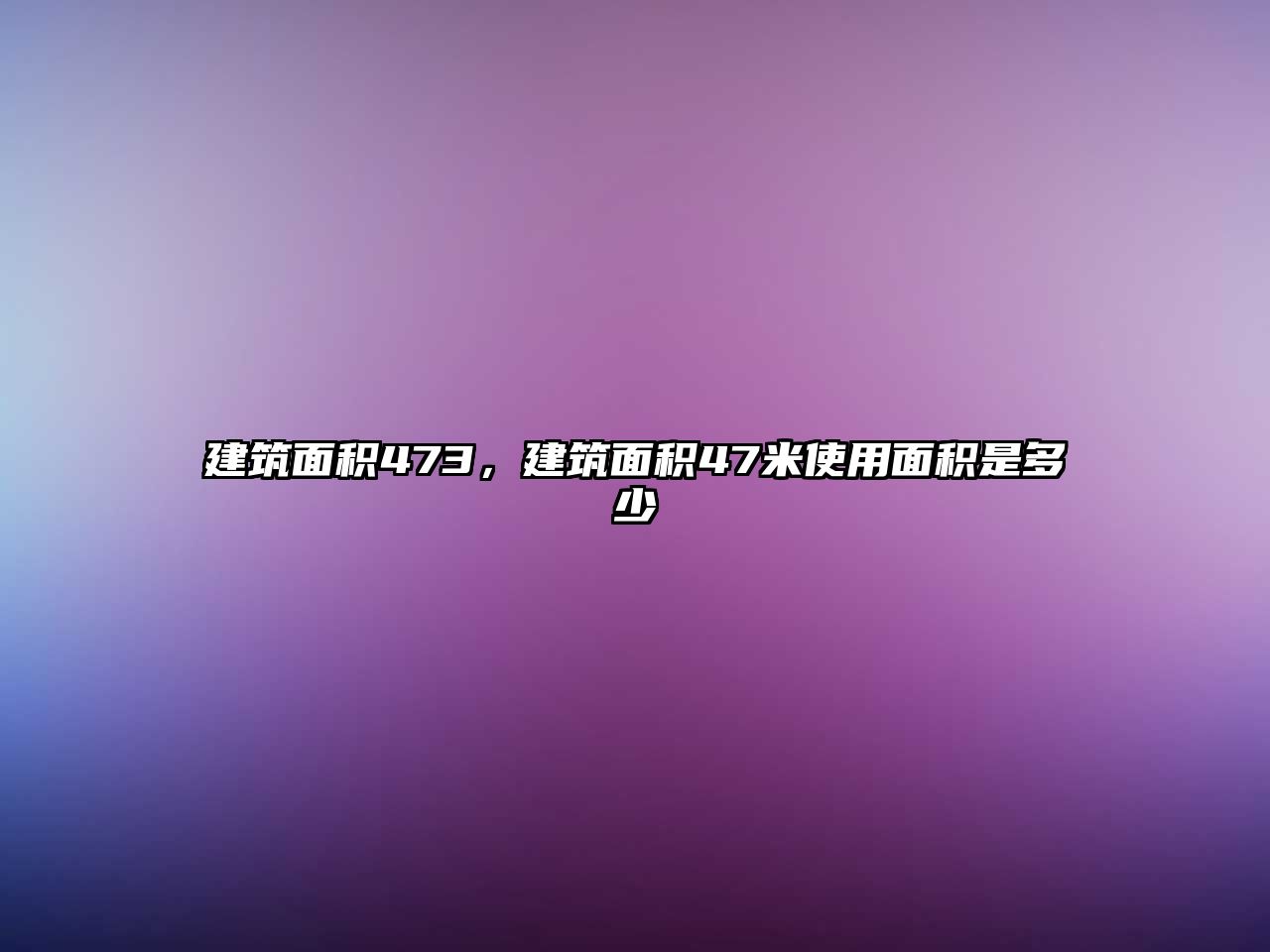 建筑面积473，建筑面积47米使用面积是多少